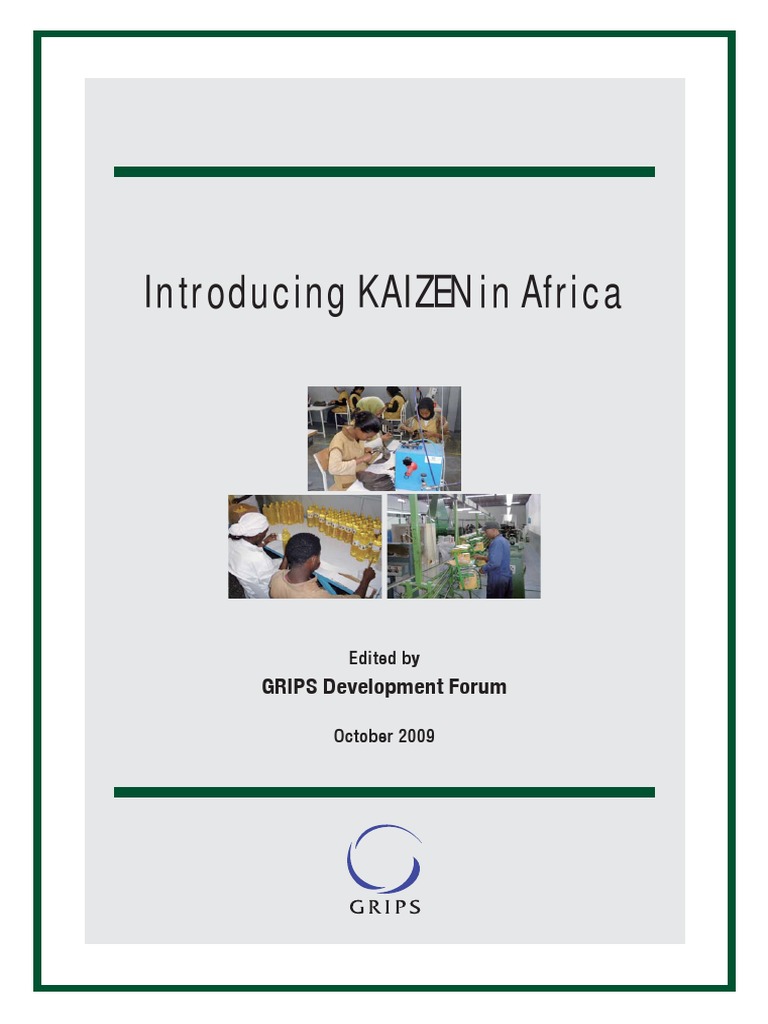 Introducing KAIZEN in Africa

Edited by
GRIPS Development Forum

October 2009

GRIPS